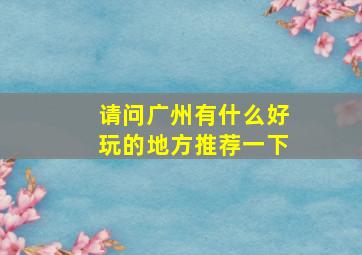 请问广州有什么好玩的地方推荐一下